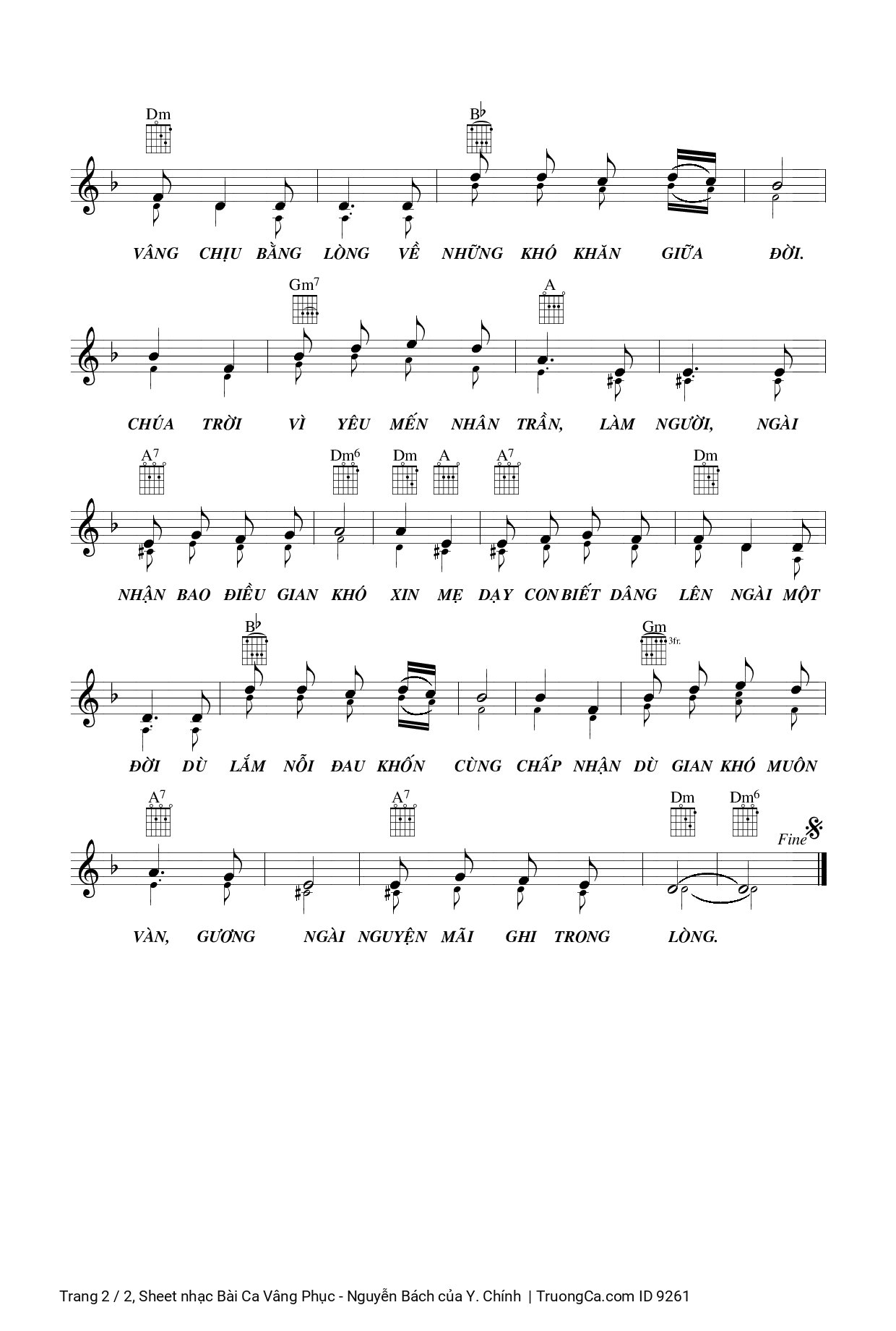 Dm
B♭

VÂNG CHỊU BẰNG LÒNG VỀ NHỮNG KHÓ KHĂN GIỮA ĐỜI.

Gm7
A

CHÚA TRỜI VÌ YÊU MẾN NHÂN TRẦN, LÀM NGƯỜI, NGÀI

A7
Dm6
Dm
A
A7
Dm

NHẬN BAO ĐIỀU GIAN KHÓ XIN MẸ DẠY CON BIẾT DÂNG LÊN NGÀI MỘT

B♭
Gm
3fr.

ĐỜI DÙ LẮM NỖI ĐAU KHỐN CÙNG CHẤP NHẬN DÙ GIAN KHÓ MUÔN

A7
A7
Dm
Dm6
Fine

VÀN, GƯƠNG NGÀI NGUYỆN MÃI GHI TRONG LÒNG.

Trang 2 / 2, Sheet nhạc Bài Ca Vâng Phục - Nguyễn Bách của Y. Chính | TruongCa.com ID 9261